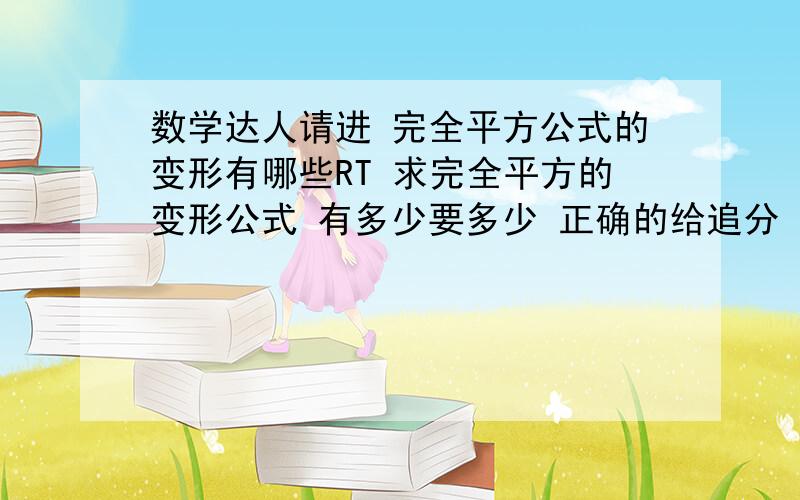 数学达人请进 完全平方公式的变形有哪些RT 求完全平方的变形公式 有多少要多少 正确的给追分